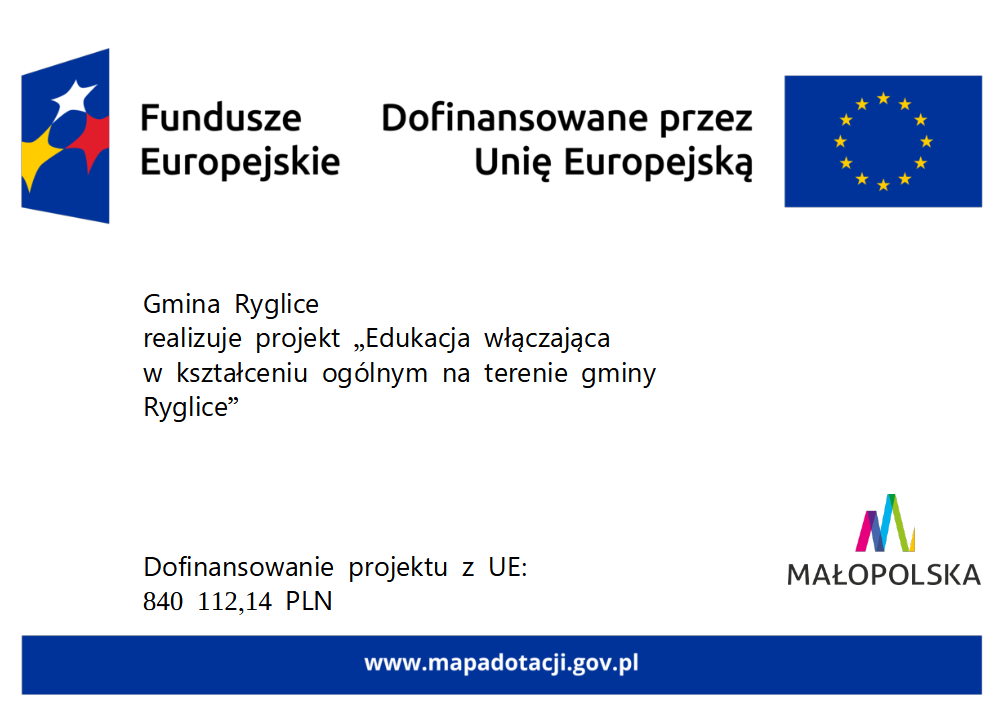 Fundusze
Europejskie

Dofinansowane przez
Unię Europejską

Gmina Ryglice realizuje projekt „Edukacja włączająca w kształceniu ogólnym na terenie gminy Ryglice”

Dofinansowanie projektu z UE:
840 112,14 PLN

MAŁOPOLSKA

www.mapadotacji.gov.pl